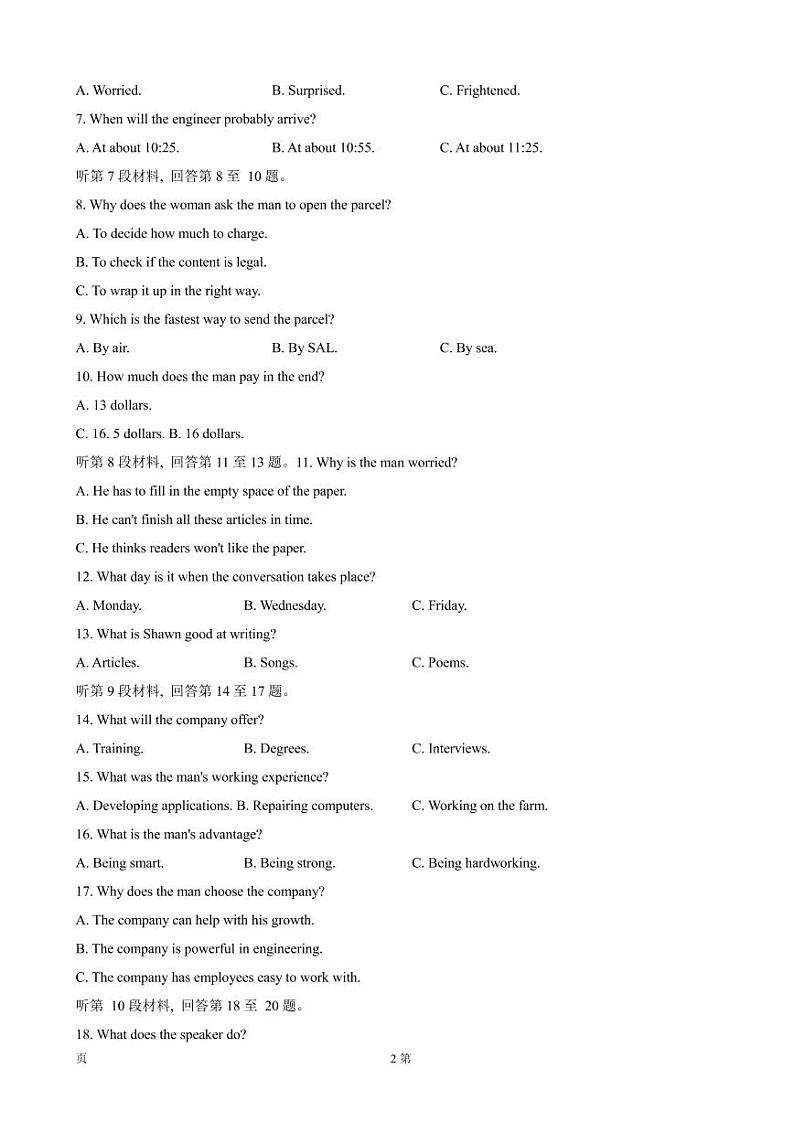 A. Worried. B. Surprised. C. Frightened.

7. When will the engineer probably arrive?

A. At about 10:25. B. At about 10:55. C. At about 11:25.

听第 7 段材料, 回答第 8 至 10 题。

8. Why does the woman ask the man to open the parcel?

A. To decide how much to charge.

B. To check if the content is legal.

C. To wrap it up in the right way.

9. Which is the fastest way to send the parcel?

A. By air. B. By SAL. C. By sea.

10. How much does the man pay in the end?

A. 13 dollars.

C. 16. 5 dollars. B. 16 dollars.

听第 8 段材料, 回答第 11 至 13 题。11. Why is the man worried?

A. He has to fill in the empty space of the paper.

B. He can't finish all these articles in time.

C. He thinks readers won't like the paper.

12. What day is it when the conversation takes place?

A. Monday. B. Wednesday. C. Friday.

13. What is Shawn good at writing?

A. Articles. B. Songs. C. Poems.

听第 9 段材料, 回答第 14 至 17 题。

14. What will the company offer?

A. Training. B. Degrees. C. Interviews.

15. What was the man's working experience?

A. Developing applications. B. Repairing computers. C. Working on the farm.

16. What is the man's advantage?

A. Being smart. B. Being strong. C. Being hardworking.

17. Why does the man choose the company?

A. The company can help with his growth.

B. The company is powerful in engineering.

C. The company has employees easy to work with.

听第 10 段材料, 回答第 18 至 20 题。

18. What does the speaker do?

页 2 第